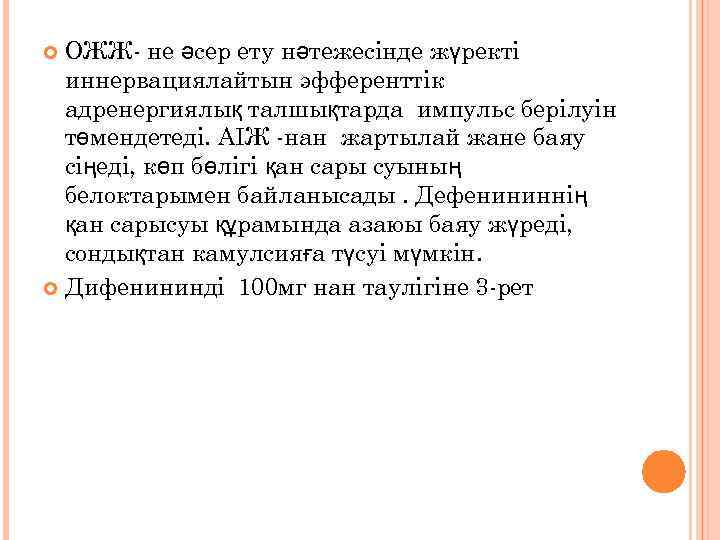 ОЖЖ- не әсер ету нәтежесінде жүректі иннервациялайтын эфференттік адренергиялық талшықтарда импульс берілуін төмендетеді. АІЖ -нан жартылай жане баяу сіңеді, көп бөлігі қан сары суының белоктарымен байланысады . Дефенининнің қан сарысуы құрамында азаюы баяу жүреді, сондықтан камулсияға түсуі мүмкін.

Дифенининді 100мг нан таулігіне 3-рет